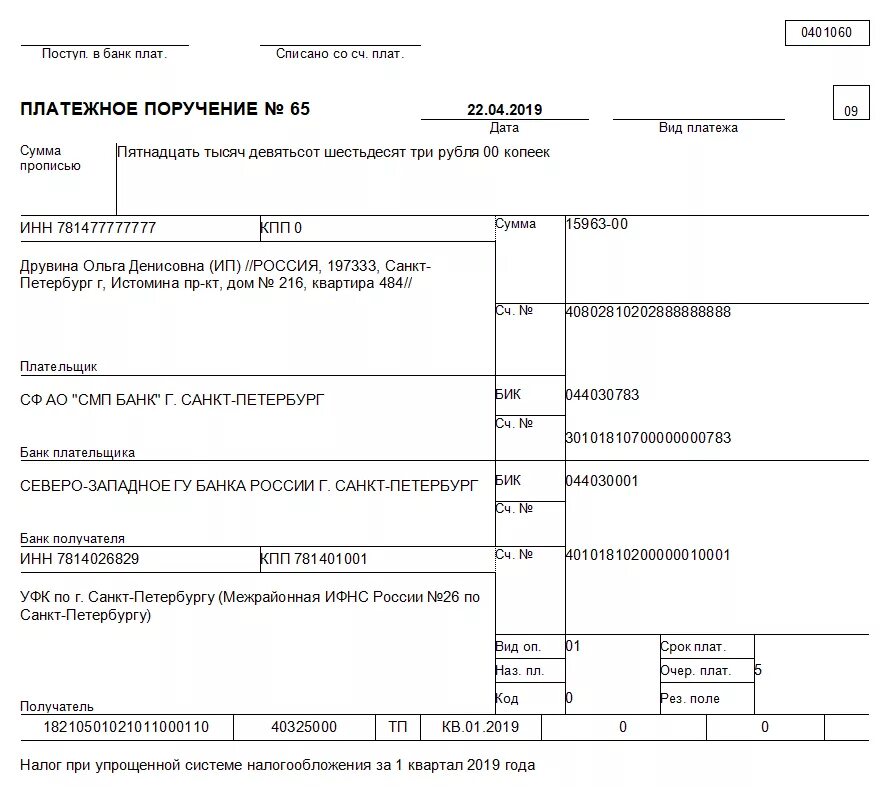 0401060

Поступ. в банк плат.

Списано со сч. плат.

ПЛАТЕЖНОЕ ПОРУЧЕНИЕ № 65

22.04.2019
Дата

Вид платежа

09

Сумма прописью

Пятнадцать тысяч девятьсот шестьдесят три рубля 00 копеек

ИНН 781477777777

КПП 0

Сумма

15963-00

Друвина Ольга Денисовна (ИП) //РОССИЯ, 197333, Санкт-Петербург г, Истомина пр-кт, дом № 216, квартира 484//

Сч. №

40802810202888888888

Плательщик

СФ АО "СМП БАНК" Г. САНКТ-ПЕТЕРБУРГ

БИК

044030783

Сч. №

30101810700000000783

Банк плательщика

СЕВЕРО-ЗАПАДНОЕ ГУ БАНКА РОССИИ Г. САНКТ-ПЕТЕРБУРГ

БИК

044030001

Сч. №

Банк получателя

ИНН 7814026829

КПП 781401001

Сч. №

40101810200000010001

УФК по г. Санкт-Петербургу (Межрайонная ИФНС России №26 по Санкт-Петербургу)

Вид оп.

01

Срок плат.

Наз. пл.

Очер. плат.

5

Код

0

Рез. поле

Получатель

| 18210501021011000110 | 40325000 | ТП | КВ.01.2019 | 0 | 0 | |
|---|---|---|---|---|---|---|

Налог при упрощенной системе налогообложения за 1 квартал 2019 года